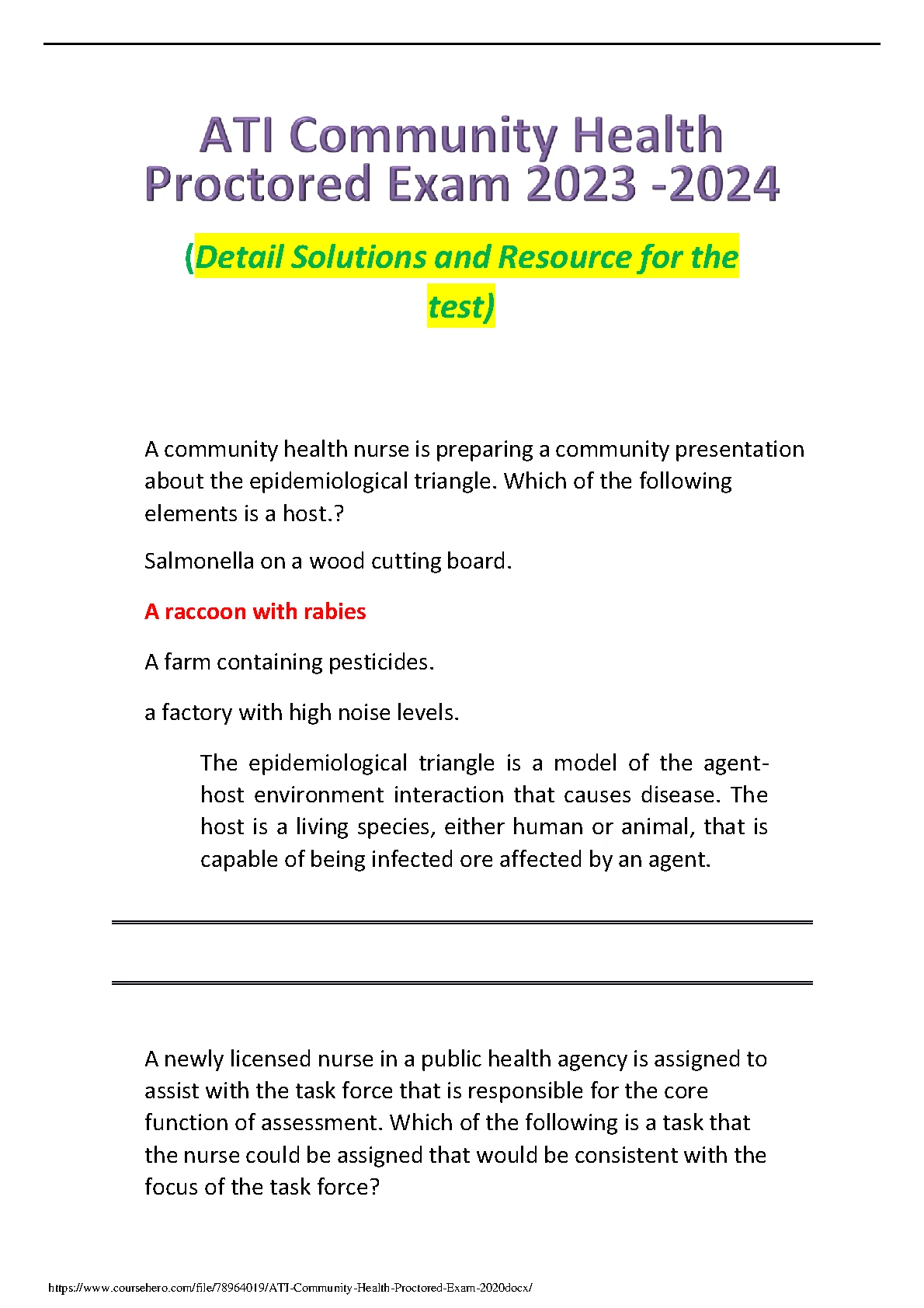 ATI Community Health Proctored Exam 2023 -2024

(Detail Solutions and Resource for the test)

A community health nurse is preparing a community presentation about the epidemiological triangle. Which of the following elements is a host.?

Salmonella on a wood cutting board.

A raccoon with rabies

A farm containing pesticides.

a factory with high noise levels.

The epidemiological triangle is a model of the agent-host environment interaction that causes disease. The host is a living species, either human or animal, that is capable of being infected ore affected by an agent.

A newly licensed nurse in a public health agency is assigned to assist with the task force that is responsible for the core function of assessment. Which of the following is a task that the nurse could be assigned that would be consistent with the focus of the task force?

https://www.coursehero.com/file/78964019/ATI-Community-Health-Proctored-Exam-2020docx/